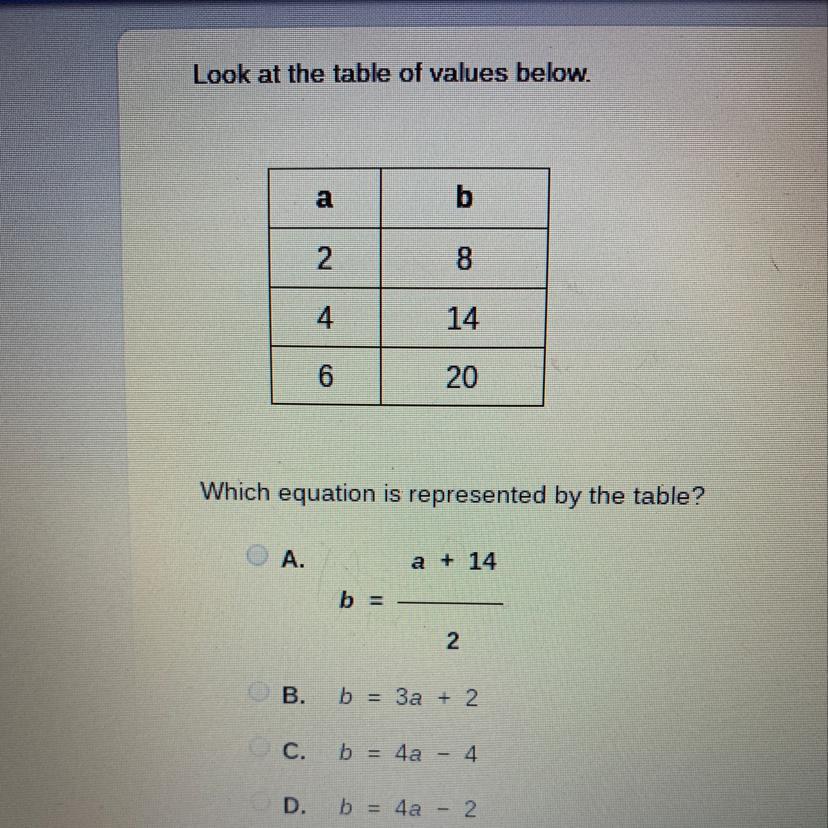 Look at the table of values below.

| a | b |
|---|---|
| 2 | 8 |
| 4 | 14 |
| 6 | 20 |

Which equation is represented by the table?

A. $b = \frac{a + 14}{2}$

B. $b = 3a + 2$

C. $b = 4a - 4$

D. $b = 4a - 2$